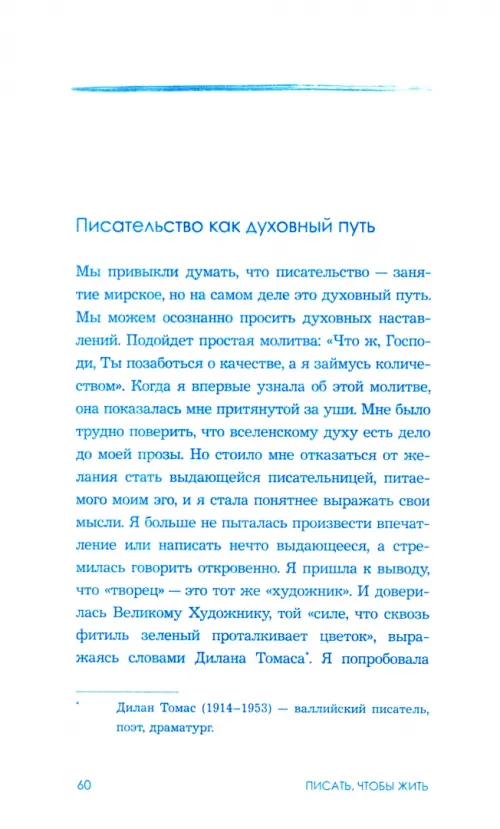 Писательство как духовный путь

Мы привыкли думать, что писательство — занятие мирское, но на самом деле это духовный путь. Мы можем осознанно просить духовных наставлений. Подойдет простая молитва: «Что ж, Господи, Ты позаботься о качестве, а я займусь количеством». Когда я впервые узнала об этой молитве, она показалась мне притянутой за уши. Мне было трудно поверить, что вселенскому духу есть дело до моей прозы. Но стоило мне отказаться от желания стать выдающейся писательницей, питаемого моим эго, и я стала понятнее выражать свои мысли. Я больше не пыталась произвести впечатление или написать нечто выдающееся, а стремилась говорить откровенно. Я пришла к выводу, что «творец» — это тот же «художник». И доверилась Великому Художнику, той «силе, что сквозь фитиль зеленый проталкивает цветок», выражаясь словами Дилана Томаса*. Я попробовала

* Дилан Томас (1914–1953) — валлийский писатель, поэт, драматург.

60 ПИСАТЬ, ЧТОБЫ ЖИТЬ